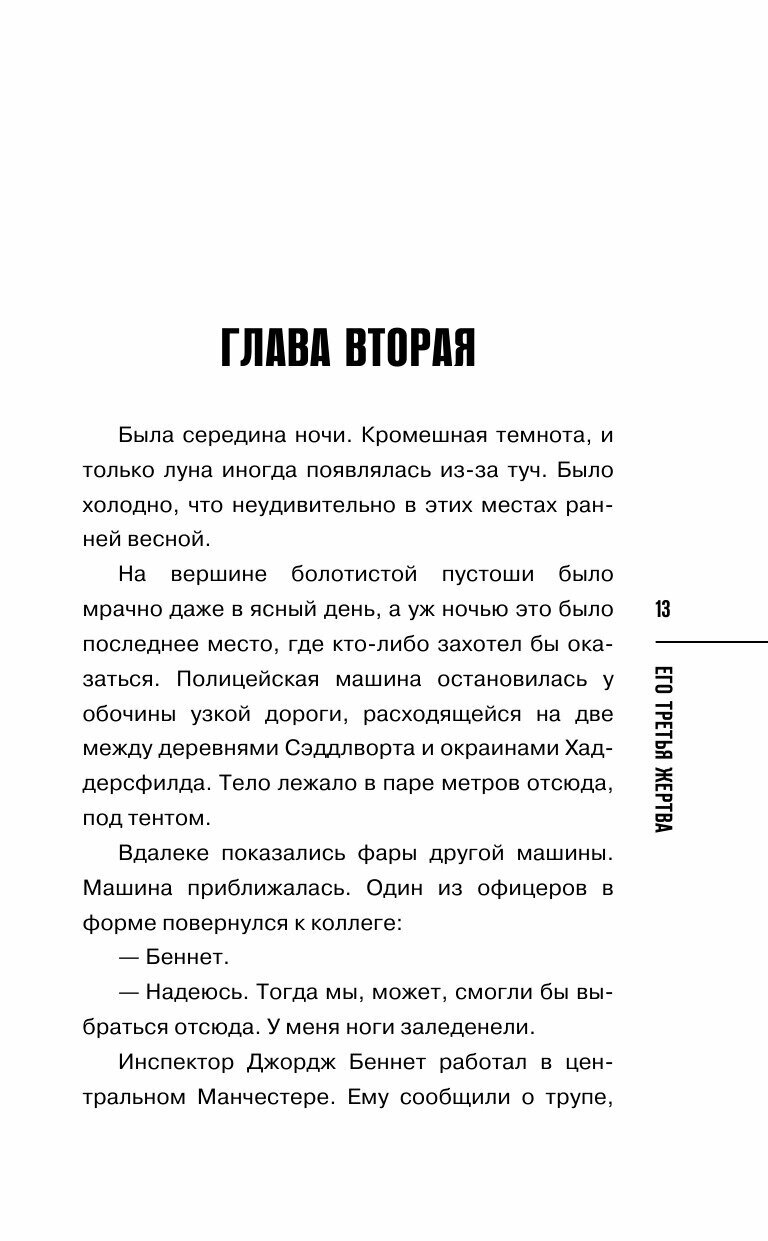 ГЛАВА ВТОРАЯ

Была середина ночи. Кромешная темнота, и только луна иногда появлялась из-за туч. Было холодно, что неудивительно в этих местах ранней весной.

На вершине болотистой пустоши было мрачно даже в ясный день, а уж ночью это было последнее место, где кто-либо захотел бы оказаться. Полицейская машина остановилась у обочины узкой дороги, расходящейся на две между деревнями Сэддлворта и окраинами Хаддерсфилда. Тело лежало в паре метров отсюда, под тентом.

Вдалеке показались фары другой машины. Машина приближалась. Один из офицеров в форме повернулся к коллеге:

— Беннет.

— Надеюсь. Тогда мы, может, смогли бы выбраться отсюда. У меня ноги заледенели.

Инспектор Джордж Беннет работал в центральном Манчестере. Ему сообщили о трупе,

13

ЕГО ТРЕТЬЯ ЖЕРТВА